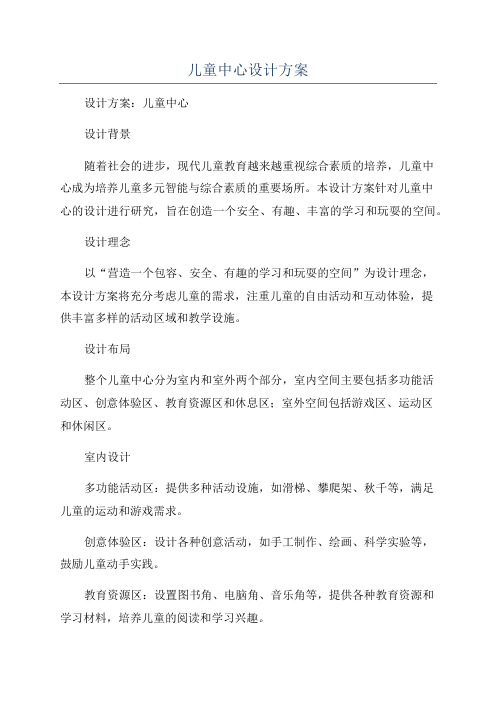 儿童中心设计方案

设计方案：儿童中心

设计背景

随着社会的进步，现代儿童教育越来越重视综合素质的培养，儿童中心成为培养儿童多元智能与综合素质的重要场所。本设计方案针对儿童中心的设计进行研究，旨在创造一个安全、有趣、丰富的学习和玩耍的空间。

设计理念

以“营造一个包容、安全、有趣的学习和玩耍的空间”为设计理念，本设计方案将充分考虑儿童的需求，注重儿童的自由活动和互动体验，提供丰富多样的活动区域和教学设施。

设计布局

整个儿童中心分为室内和室外两个部分，室内空间主要包括多功能活动区、创意体验区、教育资源区和休息区；室外空间包括游戏区、运动区和休闲区。

室内设计

多功能活动区：提供多种活动设施，如滑梯、攀爬架、秋千等，满足儿童的运动和游戏需求。

创意体验区：设计各种创意活动，如手工制作、绘画、科学实验等，鼓励儿童动手实践。

教育资源区：设置图书角、电脑角、音乐角等，提供各种教育资源和学习材料，培养儿童的阅读和学习兴趣。